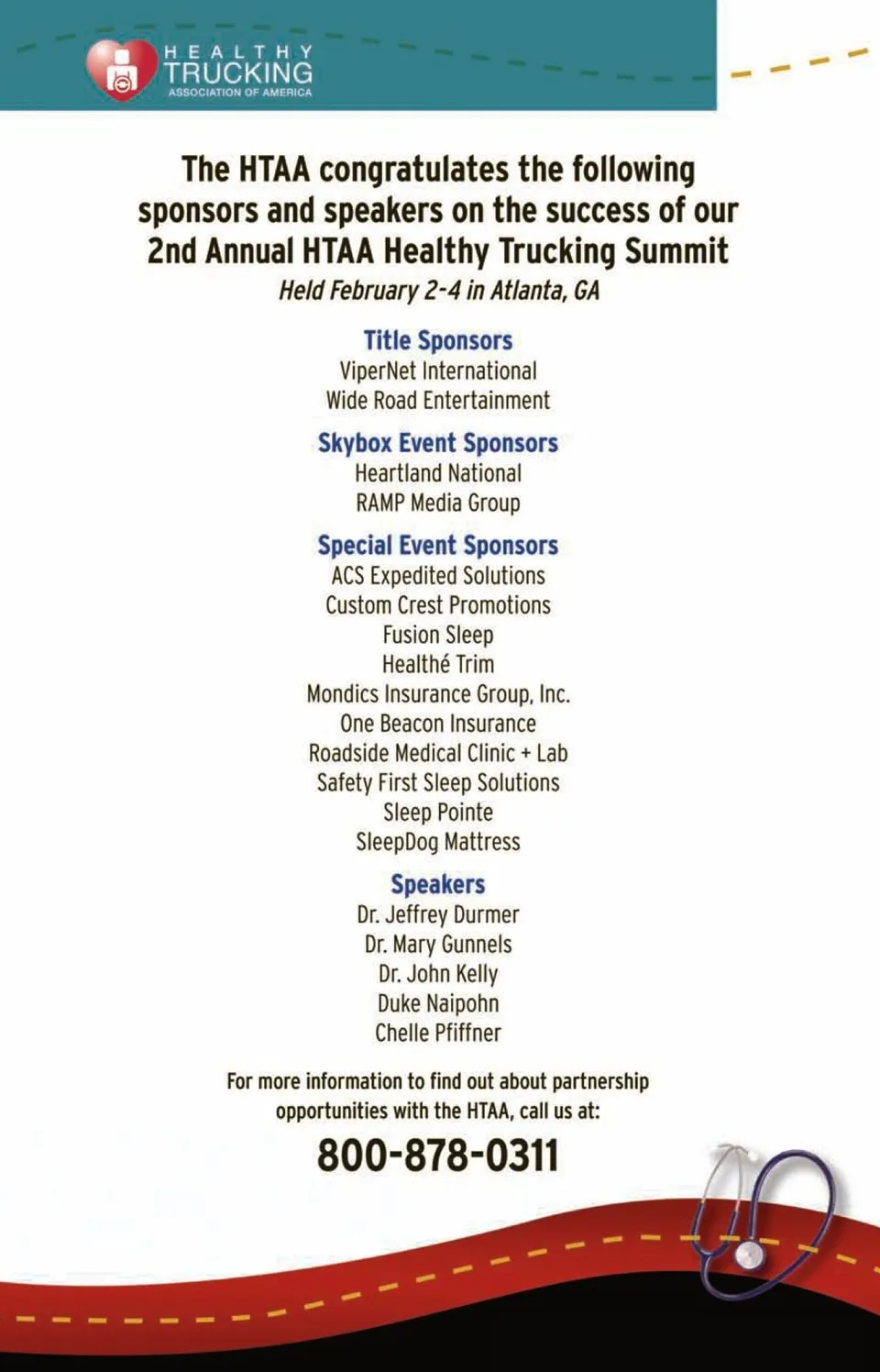 HEALTHY TRUCKING ASSOCIATION OF AMERICA

The HTAA congratulates the following sponsors and speakers on the success of our 2nd Annual HTAA Healthy Trucking Summit

Held February 2-4 in Atlanta, GA

Title Sponsors
ViperNet International
Wide Road Entertainment

Skybox Event Sponsors
Heartland National
RAMP Media Group

Special Event Sponsors
ACS Expedited Solutions
Custom Crest Promotions
Fusion Sleep
Healthé Trim
Mondics Insurance Group, Inc.
One Beacon Insurance
Roadside Medical Clinic + Lab
Safety First Sleep Solutions
Sleep Pointe
SleepDog Mattress

Speakers
Dr. Jeffrey Durmer
Dr. Mary Gunnels
Dr. John Kelly
Duke Naipohn
Chelle Pfiffner

For more information to find out about partnership opportunities with the HTAA, call us at:

800-878-0311